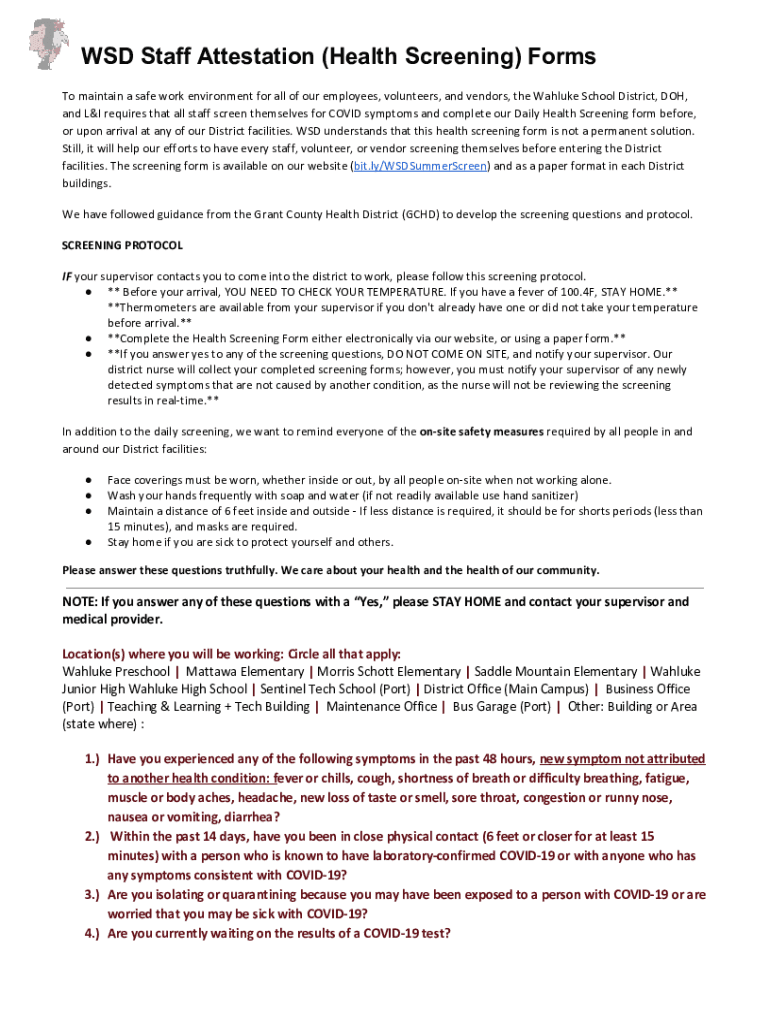 WSD Staff Attestation (Health Screening) Forms

To maintain a safe work environment for all of our employees, volunteers, and vendors, the Wahluke School District, DOH, and L&I requires that all staff screen themselves for COVID symptoms and complete our Daily Health Screening form before, or upon arrival at any of our District facilities. WSD understands that this health screening form is not a permanent solution. Still, it will help our efforts to have every staff, volunteer, or vendor screening themselves before entering the District facilities. The screening form is available on our website (bit.ly/WSDSummerScreen) and as a paper format in each District buildings.

We have followed guidance from the Grant County Health District (GCHD) to develop the screening questions and protocol.

SCREENING PROTOCOL

IF your supervisor contacts you to come into the district to work, please follow this screening protocol.
● ** Before your arrival, YOU NEED TO CHECK YOUR TEMPERATURE. If you have a fever of 100.4F, STAY HOME.** **Thermometers are available from your supervisor if you don't already have one or did not take your temperature before arrival.**
● **Complete the Health Screening Form either electronically via our website, or using a paper form.**
● **If you answer yes to any of the screening questions, DO NOT COME ON SITE, and notify your supervisor. Our district nurse will collect your completed screening forms; however, you must notify your supervisor of any newly detected symptoms that are not caused by another condition, as the nurse will not be reviewing the screening results in real-time.**

In addition to the daily screening, we want to remind everyone of the on-site safety measures required by all people in and around our District facilities:

● Face coverings must be worn, whether inside or out, by all people on-site when not working alone.
● Wash your hands frequently with soap and water (if not readily available use hand sanitizer)
● Maintain a distance of 6 feet inside and outside - If less distance is required, it should be for shorts periods (less than 15 minutes), and masks are required.
● Stay home if you are sick to protect yourself and others.

Please answer these questions truthfully. We care about your health and the health of our community.

NOTE: If you answer any of these questions with a "Yes," please STAY HOME and contact your supervisor and medical provider.

Location(s) where you will be working: Circle all that apply:
Wahluke Preschool | Mattawa Elementary | Morris Schott Elementary | Saddle Mountain Elementary | Wahluke Junior High Wahluke High School | Sentinel Tech School (Port) | District Office (Main Campus) | Business Office (Port) | Teaching & Learning + Tech Building | Maintenance Office | Bus Garage (Port) | Other: Building or Area (state where) :

1.) Have you experienced any of the following symptoms in the past 48 hours, new symptom not attributed to another health condition: fever or chills, cough, shortness of breath or difficulty breathing, fatigue, muscle or body aches, headache, new loss of taste or smell, sore throat, congestion or runny nose, nausea or vomiting, diarrhea?
2.) Within the past 14 days, have you been in close physical contact (6 feet or closer for at least 15 minutes) with a person who is known to have laboratory-confirmed COVID-19 or with anyone who has any symptoms consistent with COVID-19?
3.) Are you isolating or quarantining because you may have been exposed to a person with COVID-19 or are worried that you may be sick with COVID-19?
4.) Are you currently waiting on the results of a COVID-19 test?